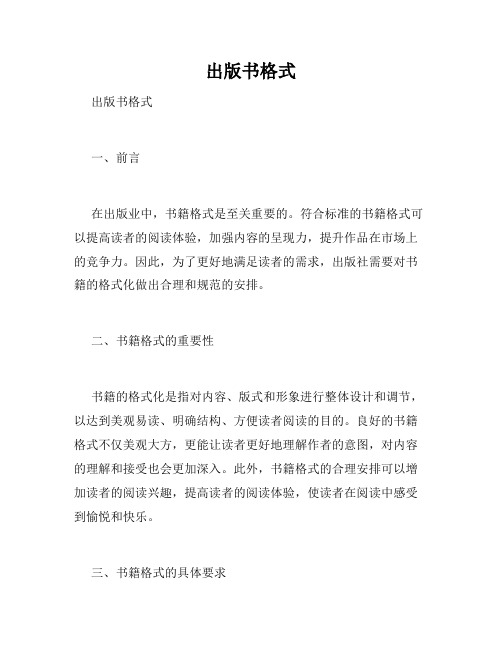 出版书格式

出版书格式

一、前言

在出版业中，书籍格式是至关重要的。符合标准的书籍格式可以提高读者的阅读体验，加强内容的呈现力，提升作品在市场上的竞争力。因此，为了更好地满足读者的需求，出版社需要对书籍的格式化做出合理和规范的安排。

二、书籍格式的重要性

书籍的格式化是指对内容、版式和形象进行整体设计和调节，以达到美观易读、明确结构、方便读者阅读的目的。良好的书籍格式不仅美观大方，更能让读者更好地理解作者的意图，对内容的理解和接受也会更加深入。此外，书籍格式的合理安排可以增加读者的阅读兴趣，提高读者的阅读体验，使读者在阅读中感受到愉悦和快乐。

三、书籍格式的具体要求